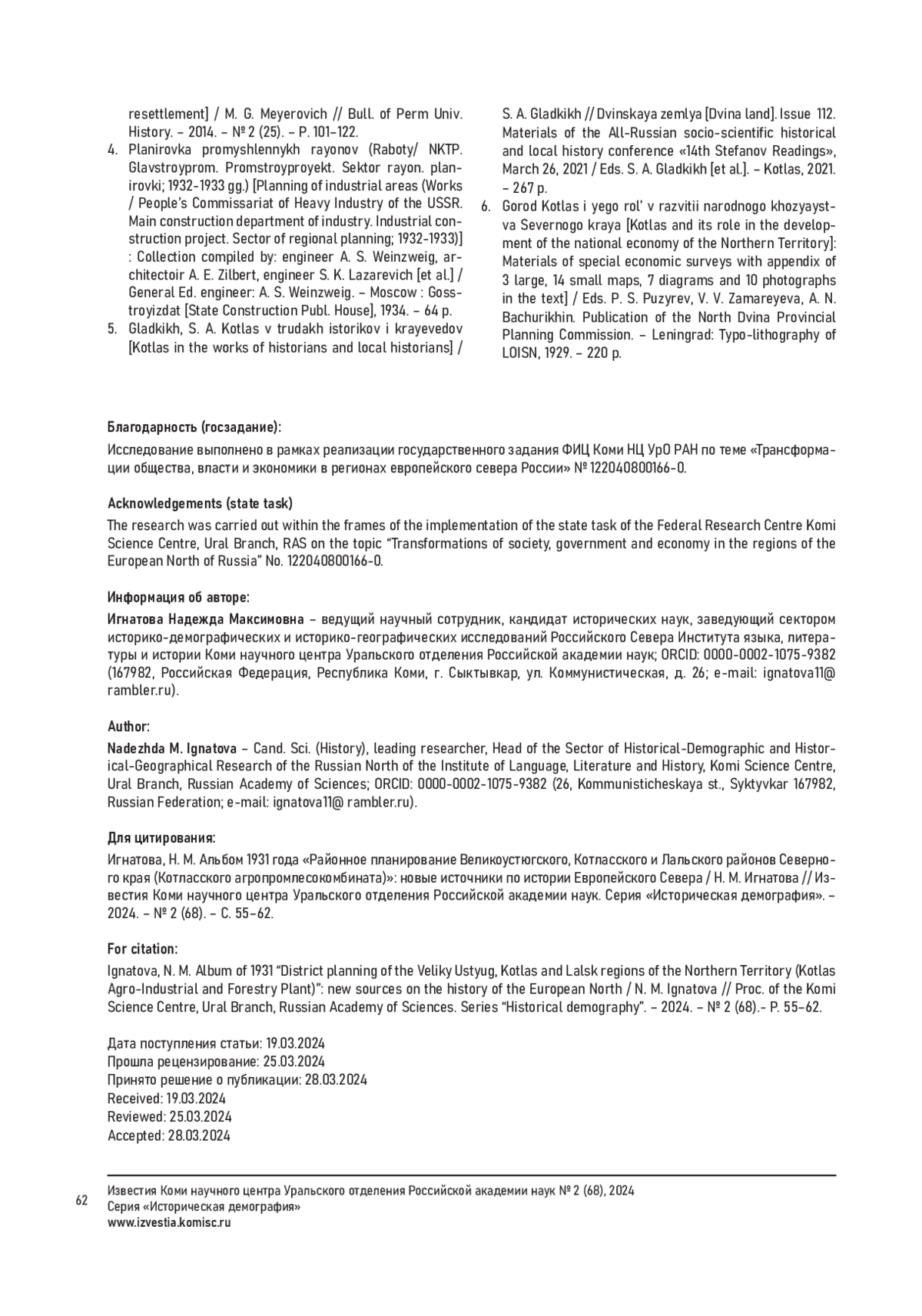 resettlement] / M. G. Meyerovich // Bull. of Perm Univ. History. – 2014. – № 2 (25). – P. 101–122.
4. Planirovka promyshlennykh rayonov (Raboty/ NKTP. Glavstroyprom. Promstroyproyekt. Sektor rayon. planirovki; 1932-1933 gg.) [Planning of industrial areas (Works / People's Commissariat of Heavy Industry of the USSR. Main construction department of industry. Industrial construction project. Sector of regional planning; 1932-1933)] : Collection compiled by: engineer A. S. Weinzweig, architectoir A. E. Zilbert, engineer S. K. Lazarevich [et al.] / General Ed. engineer: A. S. Weinzweig. – Moscow : Gosstroyizdat [State Construction Publ. House], 1934. – 64 p.
5. Gladkikh, S. A. Kotlas v trudakh istorikov i krayevedov [Kotlas in the works of historians and local historians] / S. A. Gladkikh // Dvinskaya zemlya [Dvina land]. Issue 112. Materials of the All-Russian socio-scientific historical and local history conference «14th Stefanov Readings», March 26, 2021 / Eds. S. A. Gladkikh [et al.]. – Kotlas, 2021. – 267 p.
6. Gorod Kotlas i yego rol' v razvitii narodnogo khozyaystva Severnogo kraya [Kotlas and its role in the development of the national economy of the Northern Territory]: Materials of special economic surveys with appendix of 3 large, 14 small maps, 7 diagrams and 10 photographs in the text] / Eds. P. S. Puzyrev, V. V. Zamareyeva, A. N. Bachurikhin. Publication of the North Dvina Provincial Planning Commission. – Leningrad: Typo-lithography of LOISN, 1929. – 220 p.

Благодарность (госзадание):
Исследование выполнено в рамках реализации государственного задания ФИЦ Коми НЦ УрО РАН по теме «Трансформации общества, власти и экономики в регионах европейского севера России» № 122040800166-0.

Acknowledgements (state task)
The research was carried out within the frames of the implementation of the state task of the Federal Research Centre Komi Science Centre, Ural Branch, RAS on the topic "Transformations of society, government and economy in the regions of the European North of Russia" No. 122040800166-0.

Информация об авторе:
Игнатова Надежда Максимовна – ведущий научный сотрудник, кандидат исторических наук, заведующий сектором историко-демографических и историко-географических исследований Российского Севера Института языка, литературы и истории Коми научного центра Уральского отделения Российской академии наук; ORCID: 0000-0002-1075-9382 (167982, Российская Федерация, Республика Коми, г. Сыктывкар, ул. Коммунистическая, д. 26; e-mail: ignatova11@ rambler.ru).

Author:
Nadezhda M. Ignatova – Cand. Sci. (History), leading researcher, Head of the Sector of Historical-Demographic and Historical-Geographical Research of the Russian North of the Institute of Language, Literature and History, Komi Science Centre, Ural Branch, Russian Academy of Sciences; ORCID: 0000-0002-1075-9382 (26, Kommunisticheskaya st., Syktyvkar 167982, Russian Federation; e-mail: ignatova11@ rambler.ru).

Для цитирования:
Игнатова, Н. М. Альбом 1931 года «Районное планирование Великоустюгского, Котласского и Лальского районов Северного края (Котласского агропромлесокомбината)»: новые источники по истории Европейского Севера / Н. М. Игнатова // Известия Коми научного центра Уральского отделения Российской академии наук. Серия «Историческая демография». – 2024. – № 2 (68). – С. 55–62.

For citation:
Ignatova, N. M. Album of 1931 "District planning of the Veliky Ustyug, Kotlas and Lalsk regions of the Northern Territory (Kotlas Agro-Industrial and Forestry Plant)": new sources on the history of the European North / N. M. Ignatova // Proc. of the Komi Science Centre, Ural Branch, Russian Academy of Sciences. Series "Historical demography". – 2024. – № 2 (68).- P. 55–62.

Дата поступления статьи: 19.03.2024
Прошла рецензирование: 25.03.2024
Принято решение о публикации: 28.03.2024
Received: 19.03.2024
Reviewed: 25.03.2024
Accepted: 28.03.2024

62
Известия Коми научного центра Уральского отделения Российской академии наук № 2 (68), 2024
Серия «Историческая демография»
www.izvestia.komisc.ru